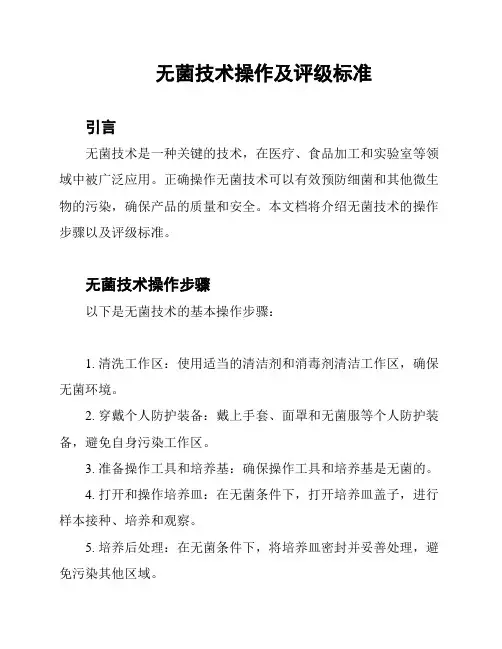 无菌技术操作及评级标准

引言

无菌技术是一种关键的技术，在医疗、食品加工和实验室等领域中被广泛应用。正确操作无菌技术可以有效预防细菌和其他微生物的污染，确保产品的质量和安全。本文档将介绍无菌技术的操作步骤以及评级标准。

无菌技术操作步骤

以下是无菌技术的基本操作步骤：

1. 清洗工作区：使用适当的清洁剂和消毒剂清洁工作区，确保无菌环境。

2. 穿戴个人防护装备：戴上手套、面罩和无菌服等个人防护装备，避免自身污染工作区。

3. 准备操作工具和培养基：确保操作工具和培养基是无菌的。

4. 打开和操作培养皿：在无菌条件下，打开培养皿盖子，进行样本接种、培养和观察。

5. 培养后处理：在无菌条件下，将培养皿密封并妥善处理，避免污染其他区域。